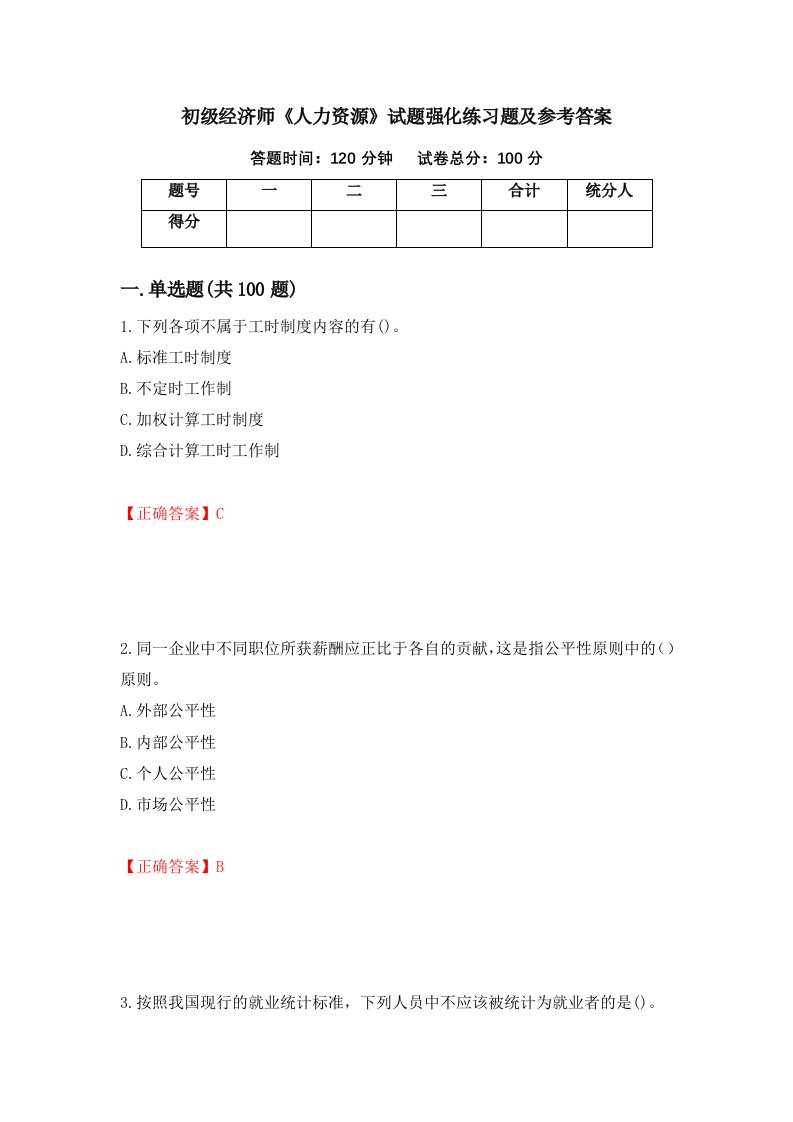 初级经济师《人力资源》试题强化练习题及参考答案

答题时间：120 分钟　　试卷总分：100 分

| 题号 | 一 | 二 | 三 | 合计 | 统分人 |
|---|---|---|---|---|---|
| 得分 | | | | | |

一.单选题(共 100 题)

1.下列各项不属于工时制度内容的有()。

A.标准工时制度

B.不定时工作制

C.加权计算工时制度

D.综合计算工时工作制

【正确答案】C

2.同一企业中不同职位所获薪酬应正比于各自的贡献,这是指公平性原则中的()原则。

A.外部公平性

B.内部公平性

C.个人公平性

D.市场公平性

【正确答案】B

3.按照我国现行的就业统计标准，下列人员中不应该被统计为就业者的是()。